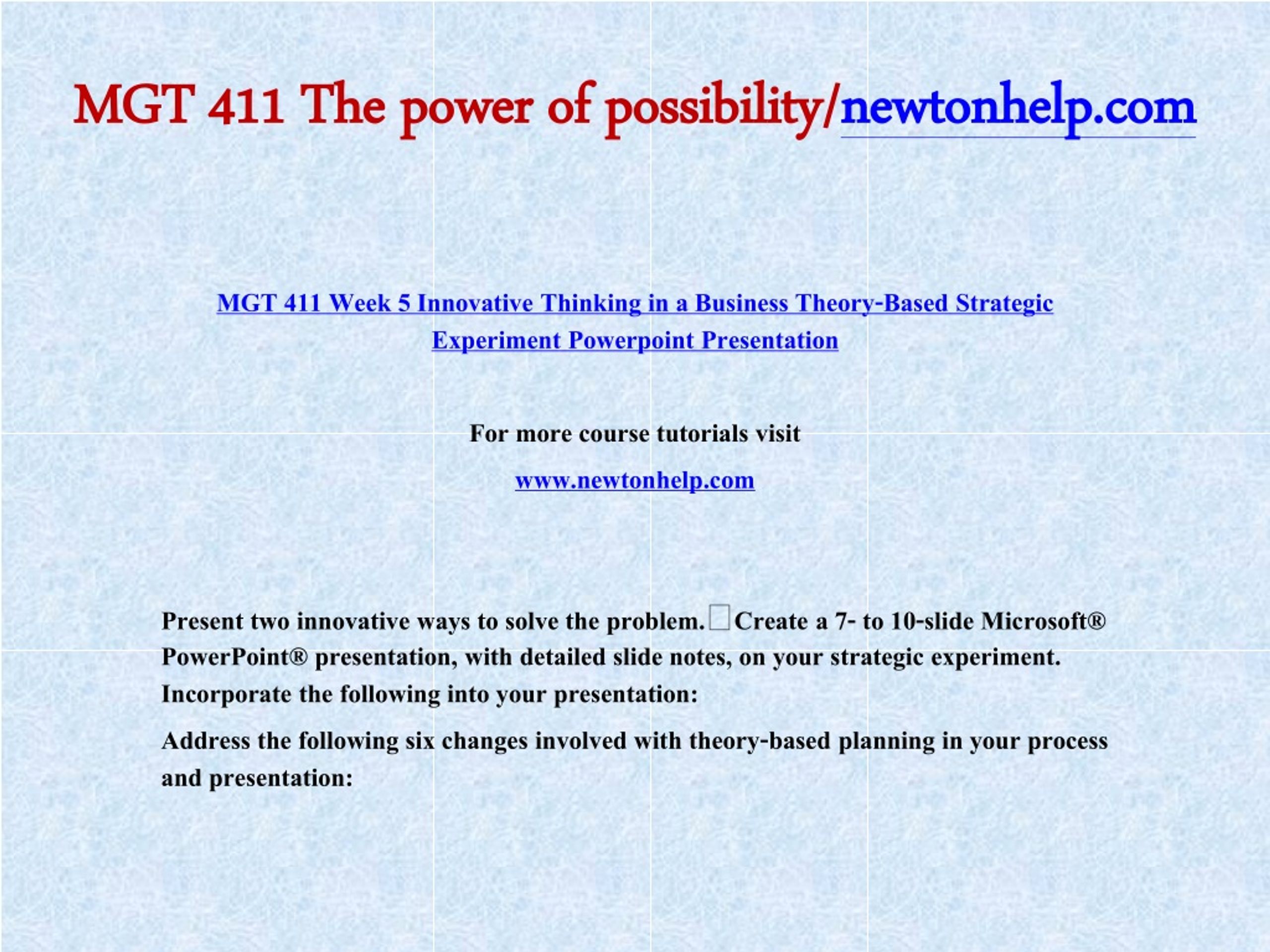 MGT 411 The power of possibility/newtonhelp.com

MGT 411 Week 5 Innovative Thinking in a Business Theory-Based Strategic Experiment Powerpoint Presentation

For more course tutorials visit

www.newtonhelp.com

Present two innovative ways to solve the problem. Create a 7- to 10-slide Microsoft® PowerPoint® presentation, with detailed slide notes, on your strategic experiment. Incorporate the following into your presentation:

Address the following six changes involved with theory-based planning in your process and presentation: